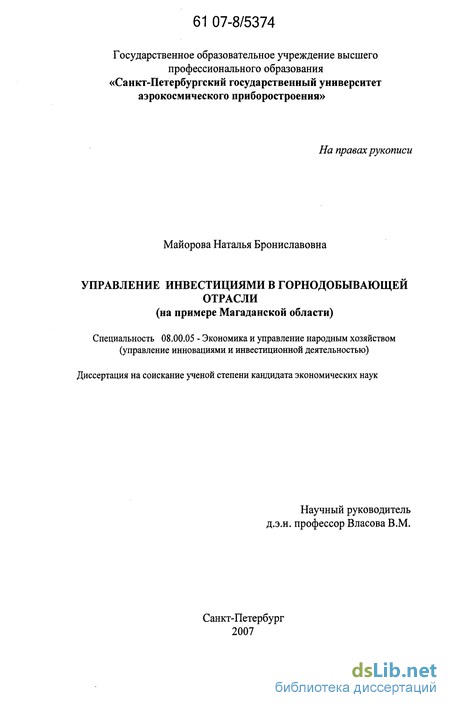 61 07-8/5374

Государственное образовательное учреждение высшего профессионального образования
«Санкт-Петербургский государственный университет аэрокосмического приборостроения»

На правах рукописи

Майорова Наталья Брониславовна

УПРАВЛЕНИЕ ИНВЕСТИЦИЯМИ В ГОРНОДОБЫВАЮЩЕЙ ОТРАСЛИ
(на примере Магаданской области)

Специальность 08.00.05 - Экономика и управление народным хозяйством (управление инновациями и инвестиционной деятельностью)

Диссертация на соискание ученой степени кандидата экономических наук

Научный руководитель
д.э.н. профессор Власова В.М.

Санкт-Петербург
2007

dsLib.net
библиотека диссертаций